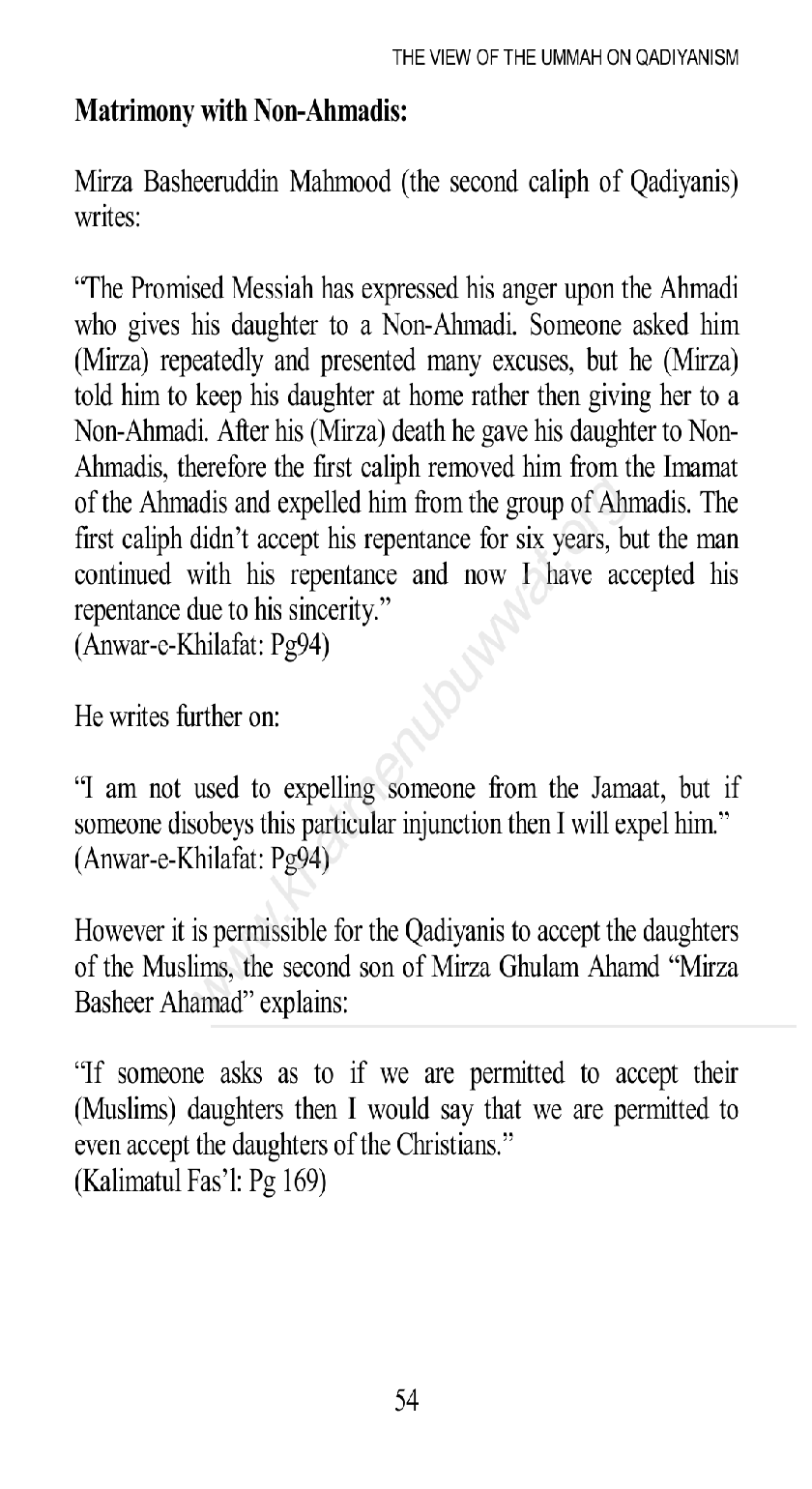 THE VIEW OF THE UMMAH ON QADIYANISM

**Matrimony with Non-Ahmadis:**

Mirza Basheeruddin Mahmood (the second caliph of Qadiyanis) writes:

"The Promised Messiah has expressed his anger upon the Ahmadi who gives his daughter to a Non-Ahmadi. Someone asked him (Mirza) repeatedly and presented many excuses, but he (Mirza) told him to keep his daughter at home rather then giving her to a Non-Ahmadi. After his (Mirza) death he gave his daughter to Non-Ahmadis, therefore the first caliph removed him from the Imamat of the Ahmadis and expelled him from the group of Ahmadis. The first caliph didn't accept his repentance for six years, but the man continued with his repentance and now I have accepted his repentance due to his sincerity."
(Anwar-e-Khilafat: Pg94)

He writes further on:

"I am not used to expelling someone from the Jamaat, but if someone disobeys this particular injunction then I will expel him."
(Anwar-e-Khilafat: Pg94)

However it is permissible for the Qadiyanis to accept the daughters of the Muslims, the second son of Mirza Ghulam Ahamd "Mirza Basheer Ahamad" explains:

"If someone asks as to if we are permitted to accept their (Muslims) daughters then I would say that we are permitted to even accept the daughters of the Christians."
(Kalimatul Fas'l: Pg 169)

www.khatmenubuwwat.org

54